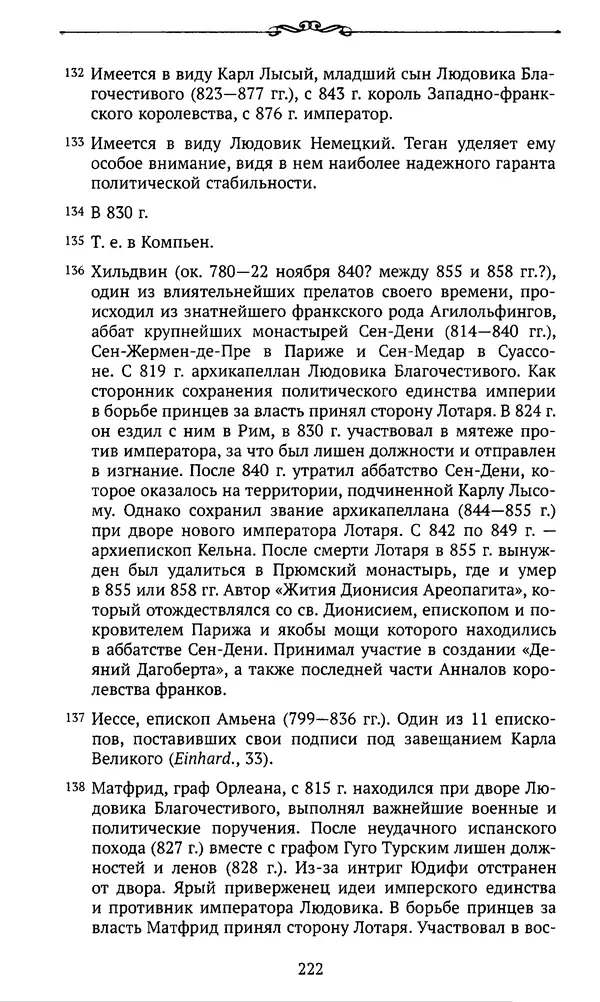 132 Имеется в виду Карл Лысый, младший сын Людовика Благочестивого (823—877 гг.), с 843 г. король Западно-франкского королевства, с 876 г. император.

133 Имеется в виду Людовик Немецкий. Теган уделяет ему особое внимание, видя в нем наиболее надежного гаранта политической стабильности.

134 В 830 г.

135 Т. е. в Компьен.

136 Хильдвин (ок. 780—22 ноября 840? между 855 и 858 гг.?), один из влиятельнейших прелатов своего времени, происходил из знатнейшего франкского рода Агилольфингов, аббат крупнейших монастырей Сен-Дени (814—840 гг.), Сен-Жермен-де-Пре в Париже и Сен-Медар в Суассоне. С 819 г. архикапеллан Людовика Благочестивого. Как сторонник сохранения политического единства империи в борьбе принцев за власть принял сторону Лотаря. В 824 г. он ездил с ним в Рим, в 830 г. участвовал в мятеже против императора, за что был лишен должности и отправлен в изгнание. После 840 г. утратил аббатство Сен-Дени, которое оказалось на территории, подчиненной Карлу Лысому. Однако сохранил звание архикапеллана (844—855 г.) при дворе нового императора Лотаря. С 842 по 849 г. — архиепископ Кельна. После смерти Лотаря в 855 г. вынужден был удалиться в Прюмский монастырь, где и умер в 855 или 858 гг. Автор «Жития Дионисия Ареопагита», который отождествлялся со св. Дионисием, епископом и покровителем Парижа и якобы мощи которого находились в аббатстве Сен-Дени. Принимал участие в создании «Деяний Дагоберта», а также последней части Анналов королевства франков.

137 Иессе, епископ Амьена (799—836 гг.). Один из 11 епископов, поставивших свои подписи под завещанием Карла Великого (Einhard., 33).

138 Матфрид, граф Орлеана, с 815 г. находился при дворе Людовика Благочестивого, выполнял важнейшие военные и политические поручения. После неудачного испанского похода (827 г.) вместе с графом Гуго Турским лишен должностей и ленов (828 г.). Из-за интриг Юдифи отстранен от двора. Ярый приверженец идеи имперского единства и противник императора Людовика. В борьбе принцев за власть Матфрид принял сторону Лотаря. Участвовал в вос-

222